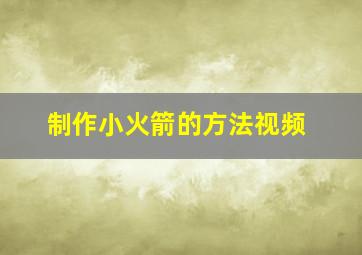 制作小火箭的方法视频